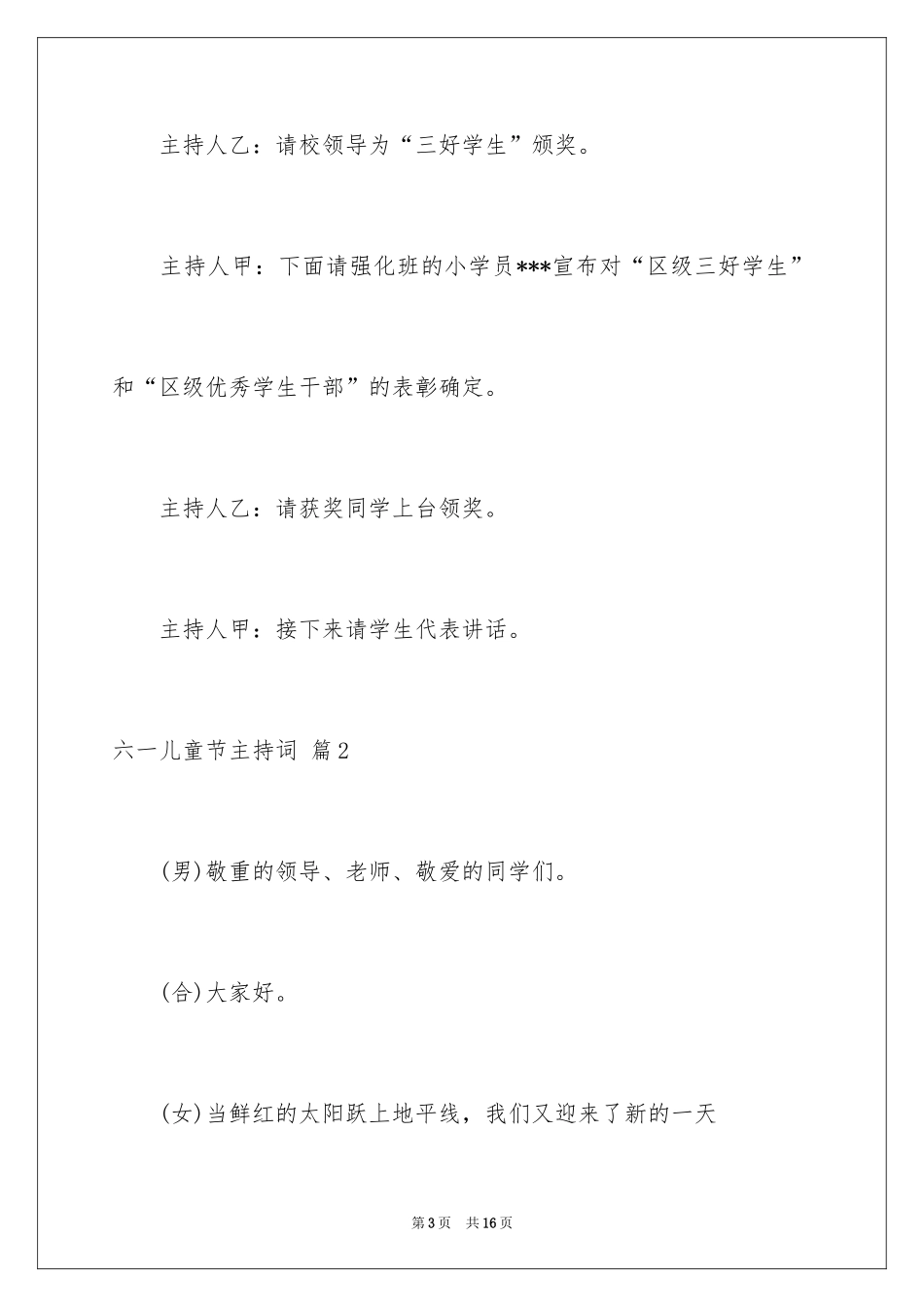 主持人乙：请校领导为“三好学生”颁奖。

主持人甲：下面请强化班的小学员***宣布对“区级三好学生”和“区级优秀学生干部”的表彰确定。

主持人乙：请获奖同学上台领奖。

主持人甲：接下来请学生代表讲话。

六一儿童节主持词 篇2

(男)敬重的领导、老师、敬爱的同学们。

(合)大家好。

(女)当鲜红的太阳跃上地平线，我们又迎来了新的一天

第3页 共16页